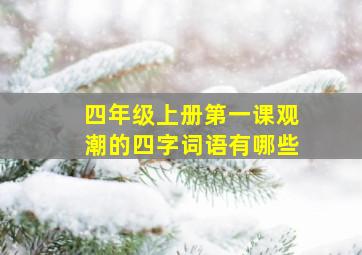 四年级上册第一课观潮的四字词语有哪些